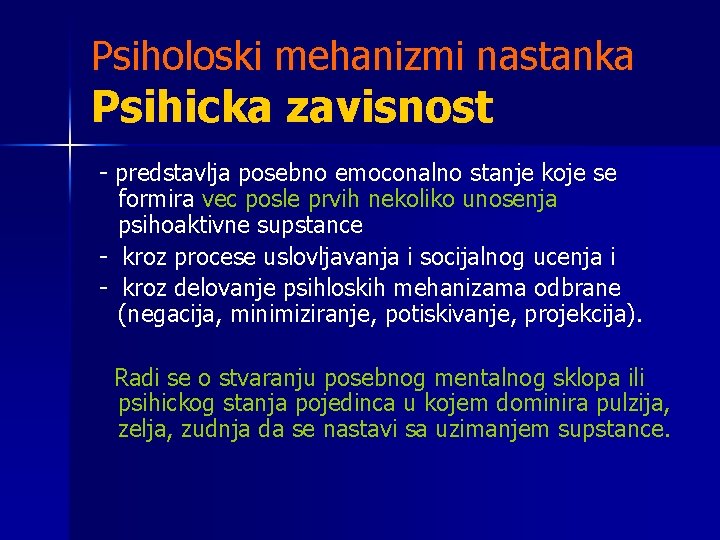 Psiholoski mehanizmi nastanka
Psihicka zavisnost

- predstavlja posebno emoconalno stanje koje se formira vec posle prvih nekoliko unosenja psihoaktivne supstance
- kroz procese uslovljavanja i socijalnog ucenja i
- kroz delovanje psihloskih mehanizama odbrane (negacija, minimiziranje, potiskivanje, projekcija).

Radi se o stvaranju posebnog mentalnog sklopa ili psihickog stanja pojedinca u kojem dominira pulzija, zelja, zudnja da se nastavi sa uzimanjem supstance.